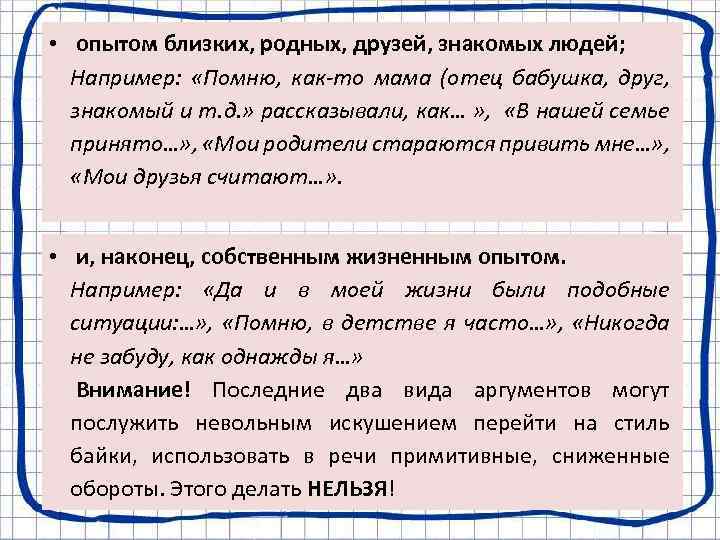 • опытом близких, родных, друзей, знакомых людей;
Например: «Помню, как-то мама (отец бабушка, друг, знакомый и т.д.» рассказывали, как… », «В нашей семье принято…», «Мои родители стараются привить мне…», «Мои друзья считают…».

• и, наконец, собственным жизненным опытом.
Например: «Да и в моей жизни были подобные ситуации:…», «Помню, в детстве я часто…», «Никогда не забуду, как однажды я…»
Внимание! Последние два вида аргументов могут послужить невольным искушением перейти на стиль байки, использовать в речи примитивные, сниженные обороты. Этого делать НЕЛЬЗЯ!